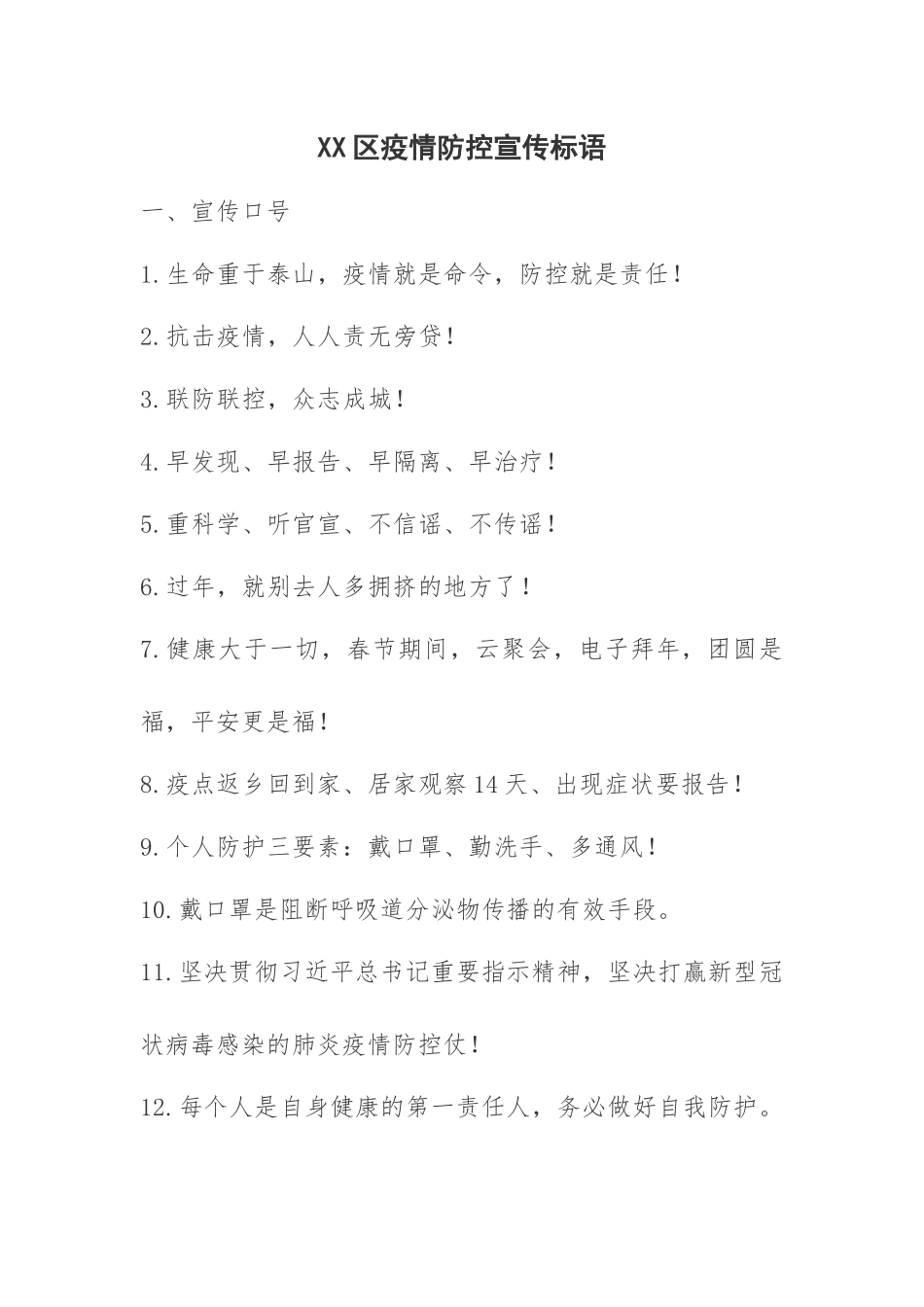 XX区疫情防控宣传标语

一、宣传口号

1.生命重于泰山，疫情就是命令，防控就是责任！

2.抗击疫情，人人责无旁贷！

3.联防联控，众志成城！

4.早发现、早报告、早隔离、早治疗！

5.重科学、听官宣、不信谣、不传谣！

6.过年，就别去人多拥挤的地方了！

7.健康大于一切，春节期间，云聚会，电子拜年，团圆是福，平安更是福！

8.疫点返乡回到家、居家观察14天、出现症状要报告！

9.个人防护三要素：戴口罩、勤洗手、多通风！

10.戴口罩是阻断呼吸道分泌物传播的有效手段。

11.坚决贯彻习近平总书记重要指示精神，坚决打赢新型冠状病毒感染的肺炎疫情防控仗！

12.每个人是自身健康的第一责任人，务必做好自我防护。